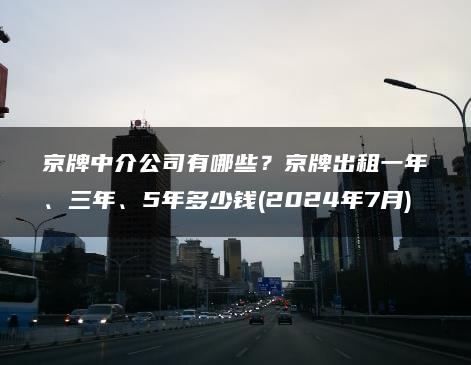 京牌中介公司有哪些？京牌出租一年、三年、5年多少钱(2024年7月)